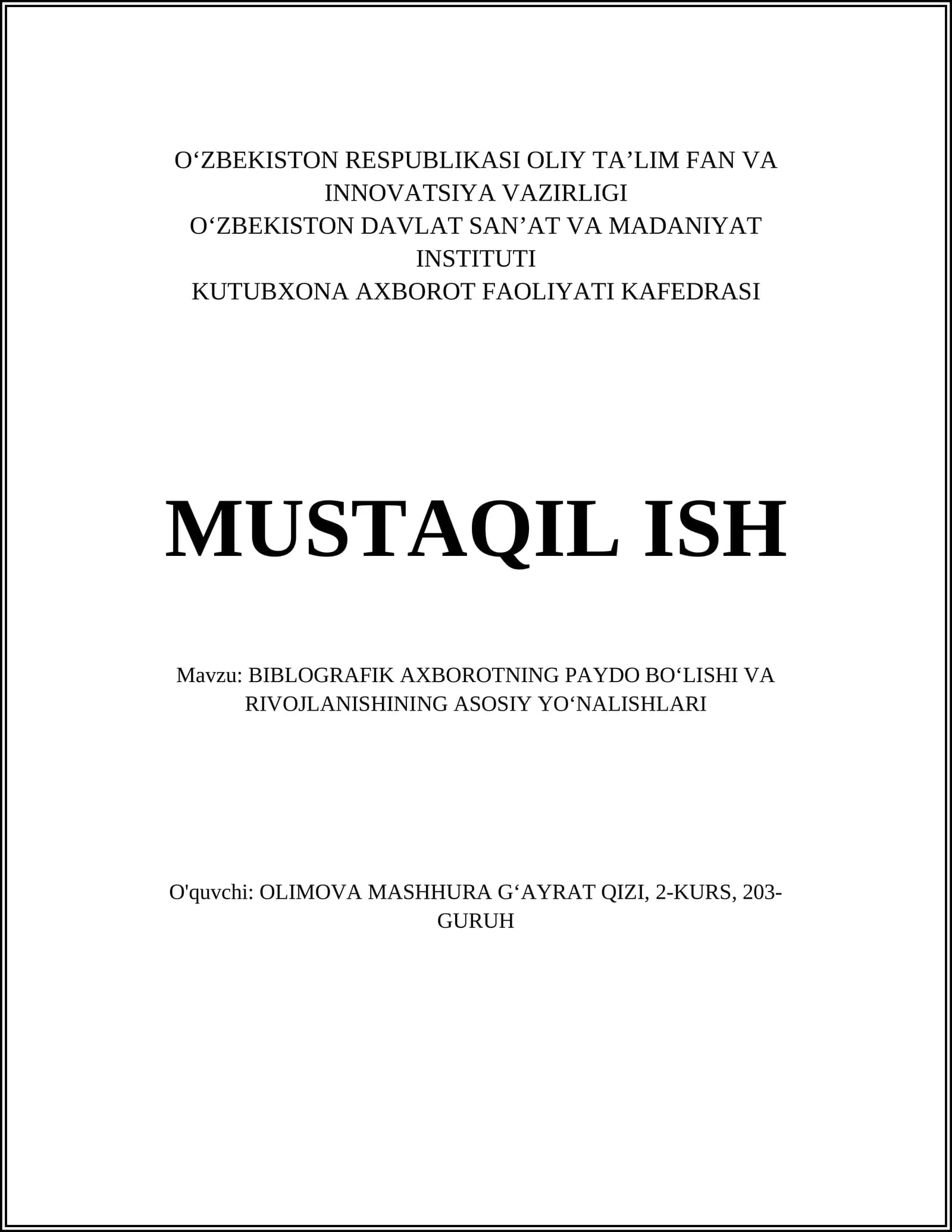 O‘ZBEKISTON RESPUBLIKASI OLIY TA’LIM FAN VA INNOVATSIYA VAZIRLIGI
O‘ZBEKISTON DAVLAT SAN’AT VA MADANIYAT INSTITUTI
KUTUBXONA AXBOROT FAOLIYATI KAFEDRASI

MUSTAQIL ISH

Mavzu: BIBLOGRAFIK AXBOROTNING PAYDO BO‘LISHI VA RIVOJLANISHINING ASOSIY YO‘NALISHLARI

O'quvchi: OLIMOVA MASHHURA G‘AYRAT QIZI, 2-KURS, 203-GURUH